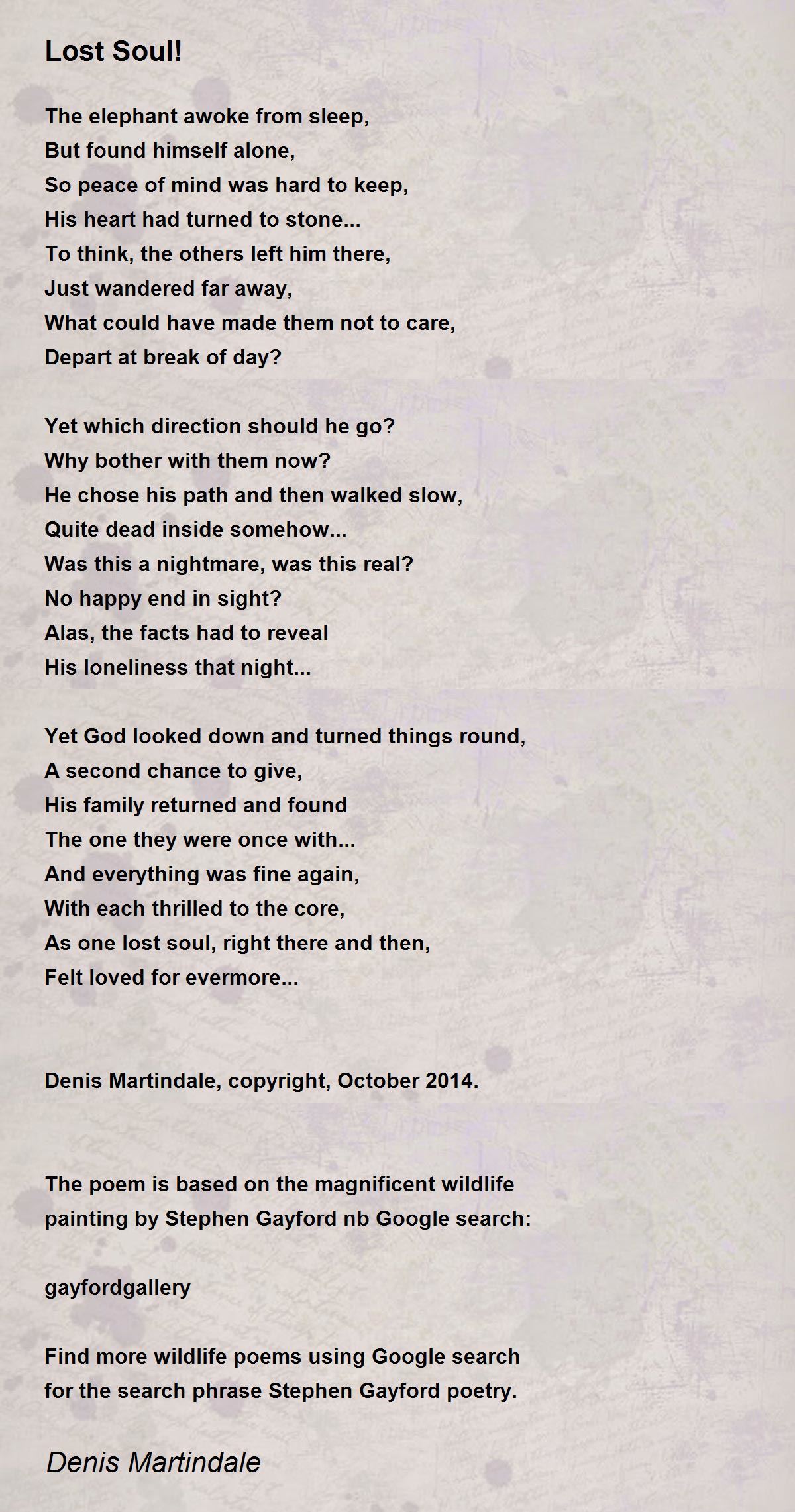 Lost Soul!

The elephant awoke from sleep,
But found himself alone,
So peace of mind was hard to keep,
His heart had turned to stone...
To think, the others left him there,
Just wandered far away,
What could have made them not to care,
Depart at break of day?

Yet which direction should he go?
Why bother with them now?
He chose his path and then walked slow,
Quite dead inside somehow...
Was this a nightmare, was this real?
No happy end in sight?
Alas, the facts had to reveal
His loneliness that night...

Yet God looked down and turned things round,
A second chance to give,
His family returned and found
The one they were once with...
And everything was fine again,
With each thrilled to the core,
As one lost soul, right there and then,
Felt loved for evermore...

Denis Martindale, copyright, October 2014.

The poem is based on the magnificent wildlife painting by Stephen Gayford nb Google search:

gayfordgallery

Find more wildlife poems using Google search for the search phrase Stephen Gayford poetry.

Denis Martindale